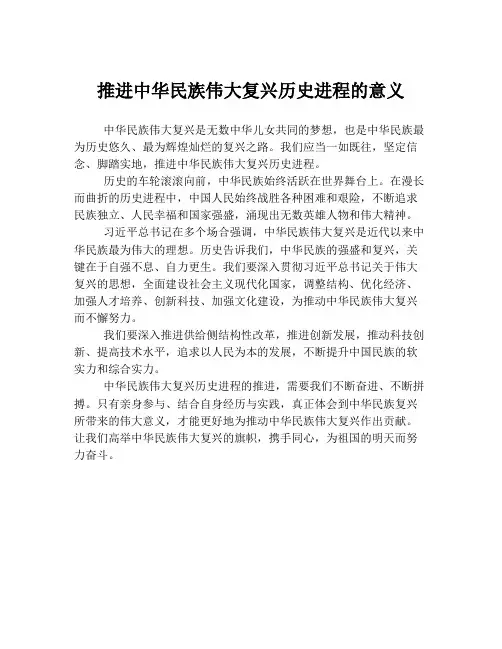 推进中华民族伟大复兴历史进程的意义

中华民族伟大复兴是无数中华儿女共同的梦想，也是中华民族最为历史悠久、最为辉煌灿烂的复兴之路。我们应当一如既往，坚定信念、脚踏实地，推进中华民族伟大复兴历史进程。

历史的车轮滚滚向前，中华民族始终活跃在世界舞台上。在漫长而曲折的历史进程中，中国人民始终战胜各种困难和艰险，不断追求民族独立、人民幸福和国家强盛，涌现出无数英雄人物和伟大精神。

习近平总书记在多个场合强调，中华民族伟大复兴是近代以来中华民族最为伟大的理想。历史告诉我们，中华民族的强盛和复兴，关键在于自强不息、自力更生。我们要深入贯彻习近平总书记关于伟大复兴的思想，全面建设社会主义现代化国家，调整结构、优化经济、加强人才培养、创新科技、加强文化建设，为推动中华民族伟大复兴而不懈努力。

我们要深入推进供给侧结构性改革，推进创新发展，推动科技创新、提高技术水平，追求以人民为本的发展，不断提升中国民族的软实力和综合实力。

中华民族伟大复兴历史进程的推进，需要我们不断奋进、不断拼搏。只有亲身参与、结合自身经历与实践，真正体会到中华民族复兴所带来的伟大意义，才能更好地为推动中华民族伟大复兴作出贡献。让我们高举中华民族伟大复兴的旗帜，携手同心，为祖国的明天而努力奋斗。